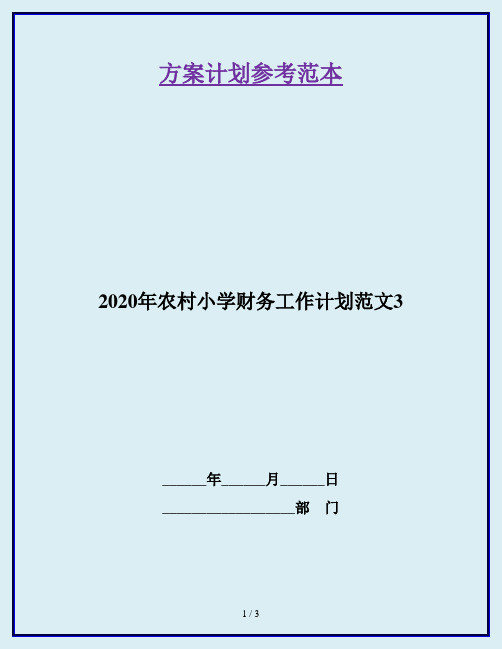 方案计划参考范本

2020年农村小学财务工作计划范文3

______年______月______日

__________________部 门

1 / 3